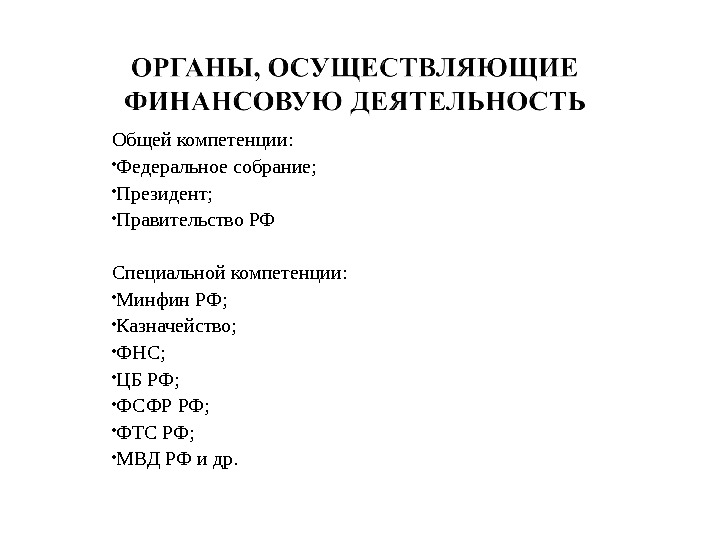 ОРГАНЫ, ОСУЩЕСТВЛЯЮЩИЕ ФИНАНСОВУЮ ДЕЯТЕЛЬНОСТЬ

Общей компетенции:
•Федеральное собрание;
•Президент;
•Правительство РФ

Специальной компетенции:
•Минфин РФ;
•Казначейство;
•ФНС;
•ЦБ РФ;
•ФСФР РФ;
•ФТС РФ;
•МВД РФ и др.